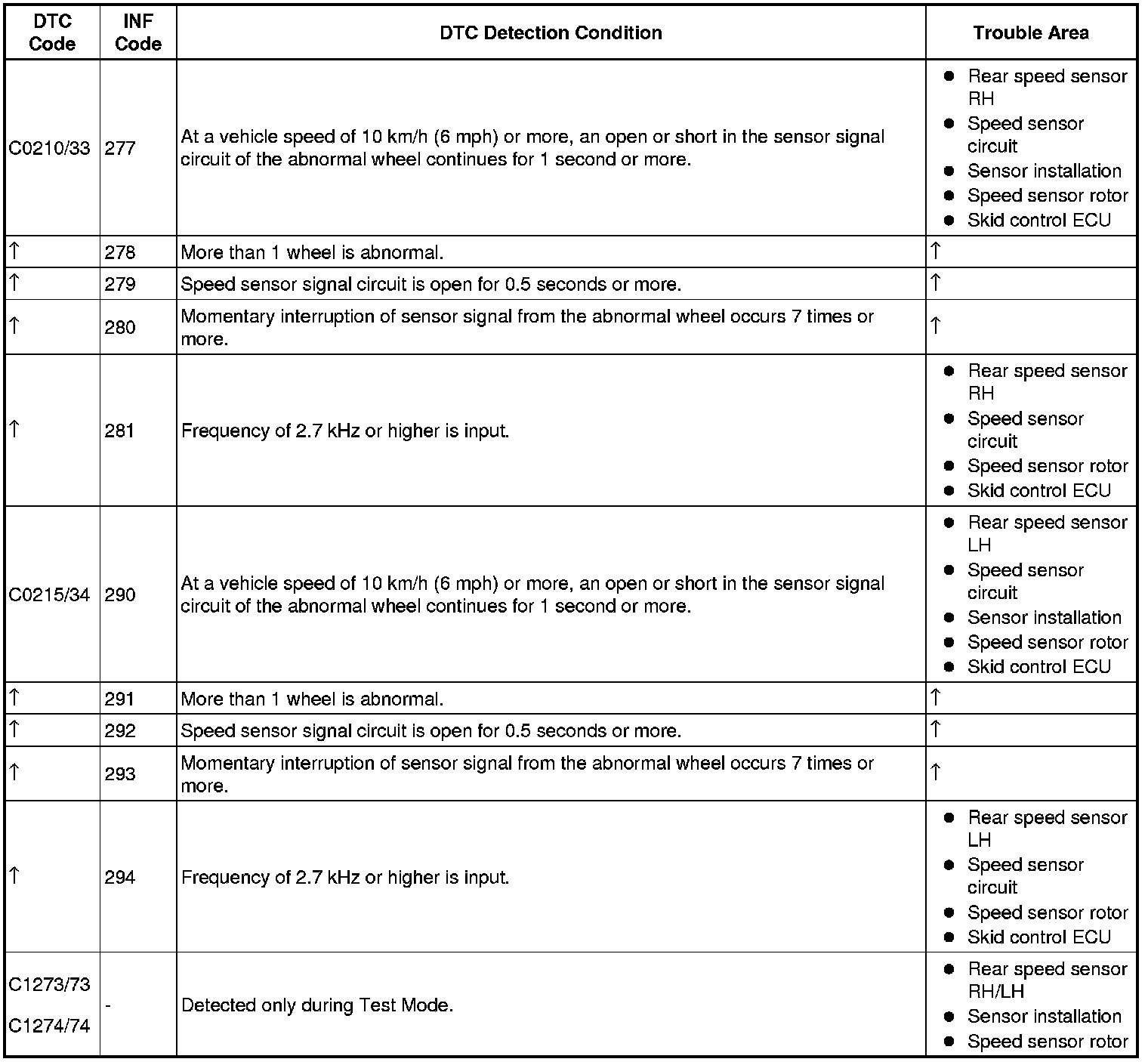 | DTC Code | INF Code | DTC Detection Condition | Trouble Area |
|---|---|---|---|
| C0210/33 | 277 | At a vehicle speed of 10 km/h (6 mph) or more, an open or short in the sensor signal circuit of the abnormal wheel continues for 1 second or more. | ● Rear speed sensor RH ● Speed sensor circuit ● Sensor installation ● Speed sensor rotor ● Skid control ECU |
| ↑ | 278 | More than 1 wheel is abnormal. | ↑ |
| ↑ | 279 | Speed sensor signal circuit is open for 0.5 seconds or more. | ↑ |
| ↑ | 280 | Momentary interruption of sensor signal from the abnormal wheel occurs 7 times or more. | ↑ |
| ↑ | 281 | Frequency of 2.7 kHz or higher is input. | ● Rear speed sensor RH ● Speed sensor circuit ● Speed sensor rotor ● Skid control ECU |
| C0215/34 | 290 | At a vehicle speed of 10 km/h (6 mph) or more, an open or short in the sensor signal circuit of the abnormal wheel continues for 1 second or more. | ● Rear speed sensor LH ● Speed sensor circuit ● Sensor installation ● Speed sensor rotor ● Skid control ECU |
| ↑ | 291 | More than 1 wheel is abnormal. | ↑ |
| ↑ | 292 | Speed sensor signal circuit is open for 0.5 seconds or more. | ↑ |
| ↑ | 293 | Momentary interruption of sensor signal from the abnormal wheel occurs 7 times or more. | ↑ |
| ↑ | 294 | Frequency of 2.7 kHz or higher is input. | ● Rear speed sensor LH ● Speed sensor circuit ● Speed sensor rotor ● Skid control ECU |
| C1273/73 C1274/74 | - | Detected only during Test Mode. | ● Rear speed sensor RH/LH ● Sensor installation ● Speed sensor rotor |